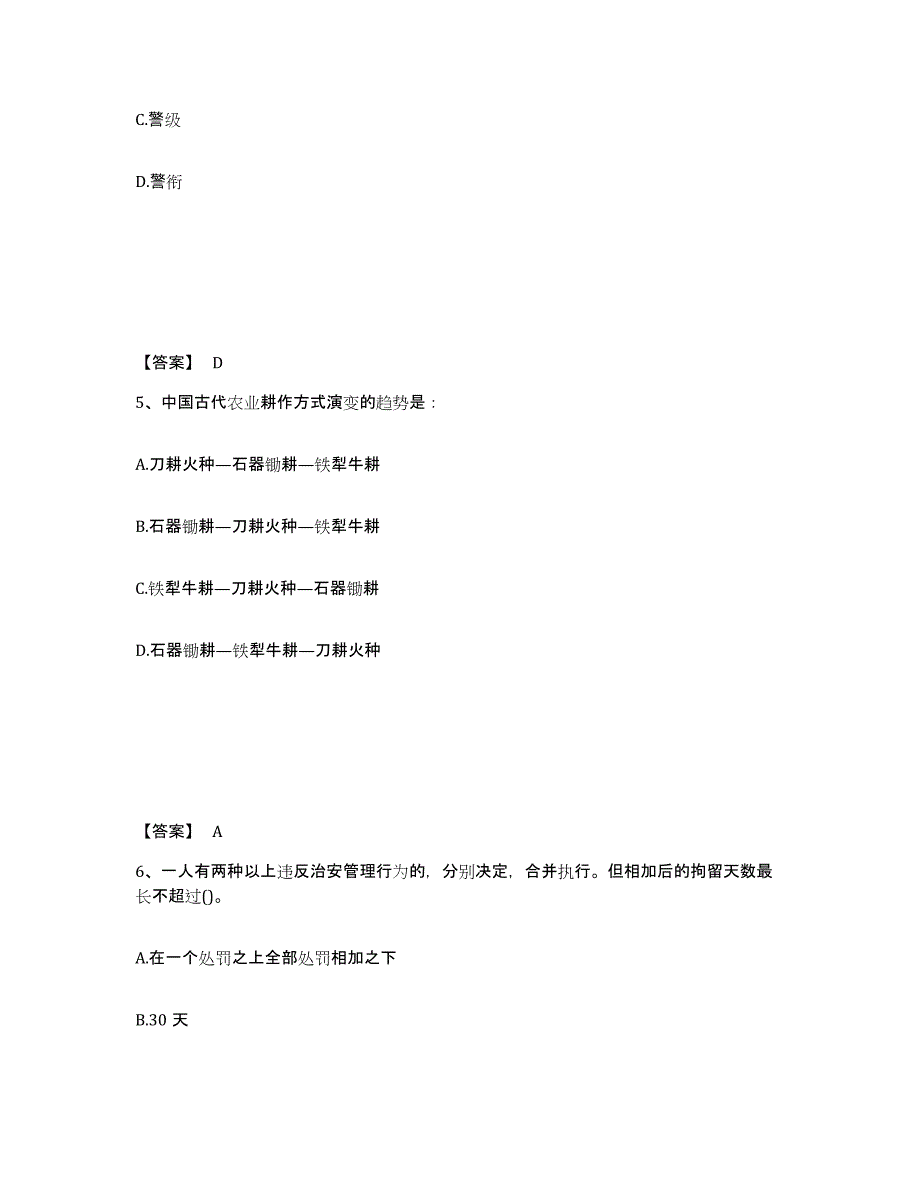 C.警级

D.警衔

【答案】 D

5、中国古代农业耕作方式演变的趋势是：

A.刀耕火种—石器锄耕—铁犁牛耕

B.石器锄耕—刀耕火种—铁犁牛耕

C.铁犁牛耕—刀耕火种—石器锄耕

D.石器锄耕—铁犁牛耕—刀耕火种

【答案】 A

6、一人有两种以上违反治安管理行为的，分别决定，合并执行。但相加后的拘留天数最长不超过()。

A.在一个处罚之上全部处罚相加之下

B.30 天